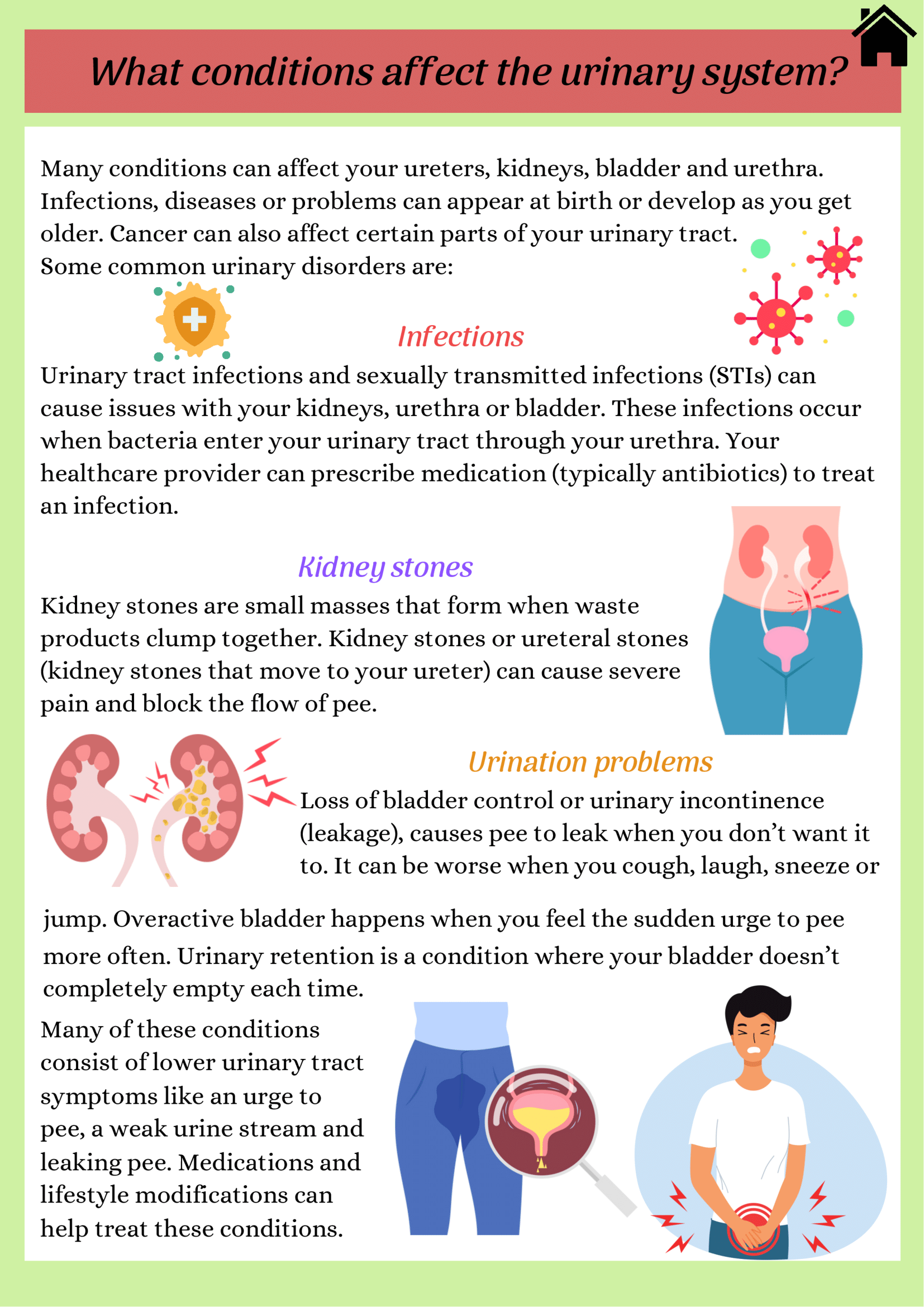 What conditions affect the urinary system?

Many conditions can affect your ureters, kidneys, bladder and urethra. Infections, diseases or problems can appear at birth or develop as you get older. Cancer can also affect certain parts of your urinary tract. Some common urinary disorders are:

Infections

Urinary tract infections and sexually transmitted infections (STIs) can cause issues with your kidneys, urethra or bladder. These infections occur when bacteria enter your urinary tract through your urethra. Your healthcare provider can prescribe medication (typically antibiotics) to treat an infection.

Kidney stones

Kidney stones are small masses that form when waste products clump together. Kidney stones or ureteral stones (kidney stones that move to your ureter) can cause severe pain and block the flow of pee.

Urination problems

Loss of bladder control or urinary incontinence (leakage), causes pee to leak when you don't want it to. It can be worse when you cough, laugh, sneeze or jump. Overactive bladder happens when you feel the sudden urge to pee more often. Urinary retention is a condition where your bladder doesn't completely empty each time.

Many of these conditions consist of lower urinary tract symptoms like an urge to pee, a weak urine stream and leaking pee. Medications and lifestyle modifications can help treat these conditions.